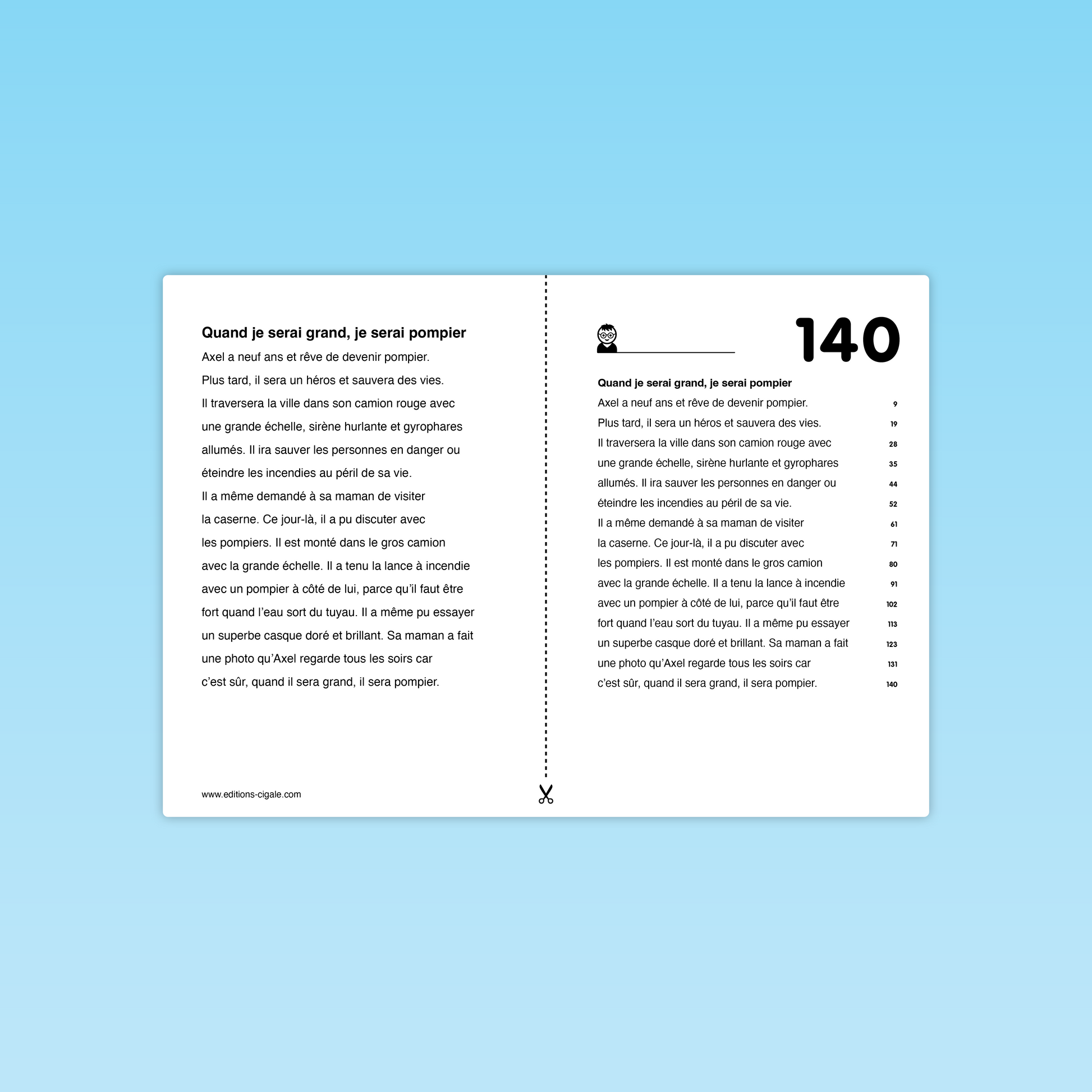 Quand je serai grand, je serai pompier

Axel a neuf ans et rêve de devenir pompier.

Plus tard, il sera un héros et sauvera des vies.

Il traversera la ville dans son camion rouge avec une grande échelle, sirène hurlante et gyrophares allumés. Il ira sauver les personnes en danger ou éteindre les incendies au péril de sa vie.

Il a même demandé à sa maman de visiter la caserne. Ce jour-là, il a pu discuter avec les pompiers. Il est monté dans le gros camion avec la grande échelle. Il a tenu la lance à incendie avec un pompier à côté de lui, parce qu'il faut être fort quand l'eau sort du tuyau. Il a même pu essayer un superbe casque doré et brillant. Sa maman a fait une photo qu'Axel regarde tous les soirs car c'est sûr, quand il sera grand, il sera pompier.

www.editions-cigale.com

____

140

Quand je serai grand, je serai pompier

Axel a neuf ans et rêve de devenir pompier. 9

Plus tard, il sera un héros et sauvera des vies. 19

Il traversera la ville dans son camion rouge avec 28

une grande échelle, sirène hurlante et gyrophares 35

allumés. Il ira sauver les personnes en danger ou 44

éteindre les incendies au péril de sa vie. 52

Il a même demandé à sa maman de visiter 61

la caserne. Ce jour-là, il a pu discuter avec 71

les pompiers. Il est monté dans le gros camion 80

avec la grande échelle. Il a tenu la lance à incendie 91

avec un pompier à côté de lui, parce qu'il faut être 102

fort quand l'eau sort du tuyau. Il a même pu essayer 113

un superbe casque doré et brillant. Sa maman a fait 123

une photo qu'Axel regarde tous les soirs car 131

c'est sûr, quand il sera grand, il sera pompier. 140